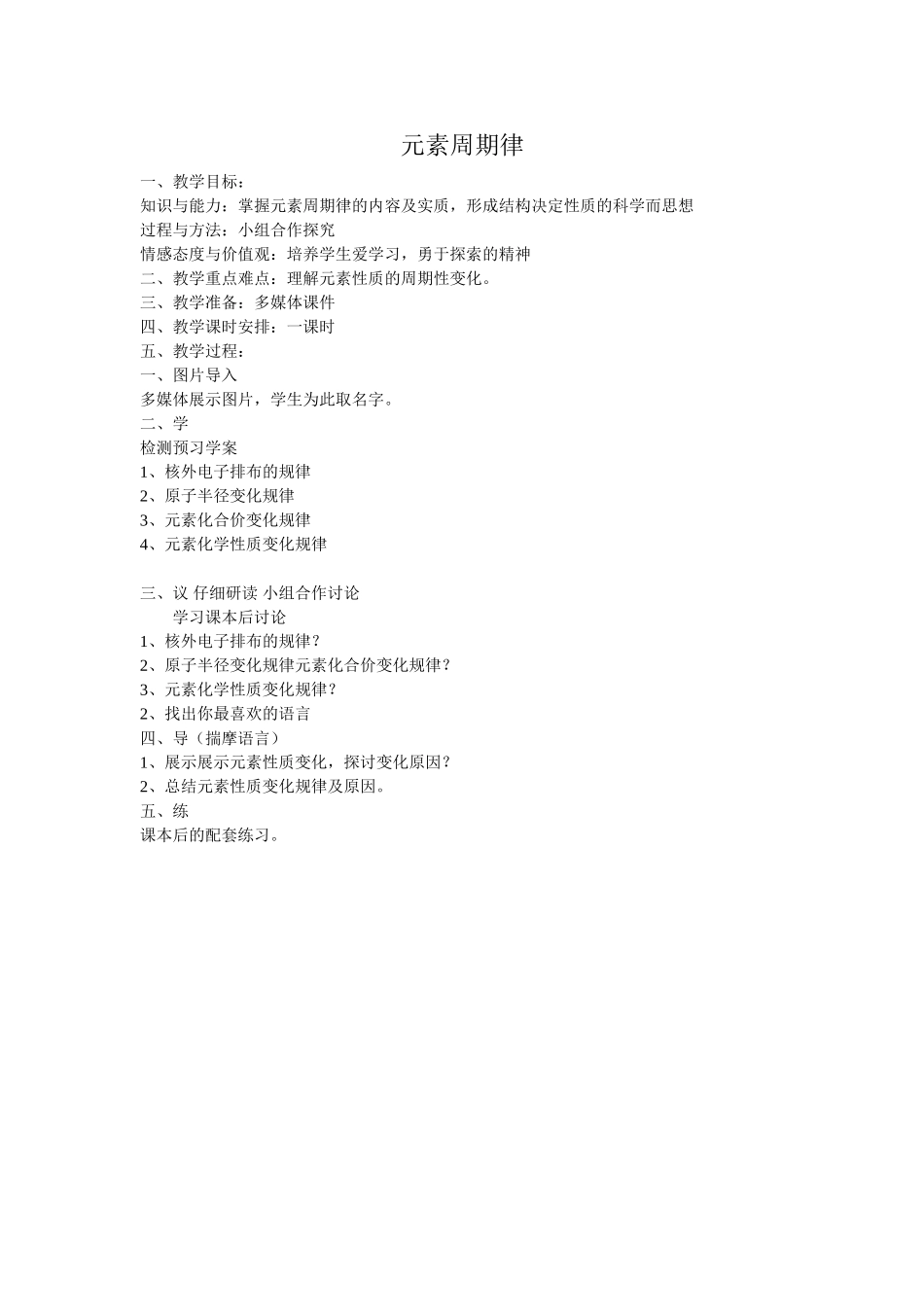 元素周期律

一、教学目标：
知识与能力：掌握元素周期律的内容及实质，形成结构决定性质的科学而思想
过程与方法：小组合作探究
情感态度与价值观：培养学生爱学习，勇于探索的精神
二、教学重点难点：理解元素性质的周期性变化。
三、教学准备：多媒体课件
四、教学课时安排：一课时
五、教学过程：
一、图片导入
多媒体展示图片，学生为此取名字。
二、学
检测预习学案
1、核外电子排布的规律
2、原子半径变化规律
3、元素化合价变化规律
4、元素化学性质变化规律

三、议 仔细研读 小组合作讨论
学习课本后讨论
1、核外电子排布的规律？
2、原子半径变化规律元素化合价变化规律？
3、元素化学性质变化规律？
2、找出你最喜欢的语言
四、导（揣摩语言）
1、展示展示元素性质变化，探讨变化原因？
2、总结元素性质变化规律及原因。
五、练
课本后的配套练习。